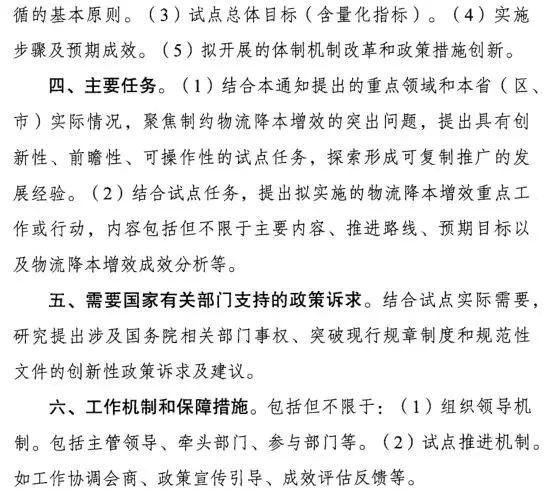 循的基本原则。（3）试点总体目标（含量化指标）。（4）实施步骤及预期成效。（5）拟开展的体制机制改革和政策措施创新。

四、主要任务。（1）结合本通知提出的重点领域和本省（区、市）实际情况，聚焦制约物流降本增效的突出问题，提出具有创新性、前瞻性、可操作性的试点任务，探索形成可复制推广的发展经验。（2）结合试点任务，提出拟实施的物流降本增效重点工作或行动，内容包括但不限于主要内容、推进路线、预期目标以及物流降本增效成效分析等。

五、需要国家有关部门支持的政策诉求。结合试点实际需要，研究提出涉及国务院相关部门事权、突破现行规章制度和规范性文件的创新性政策诉求及建议。

六、工作机制和保障措施。包括但不限于：（1）组织领导机制。包括主管领导、牵头部门、参与部门等。（2）试点推进机制。如工作协调会商、政策宣传引导、成效评估反馈等。